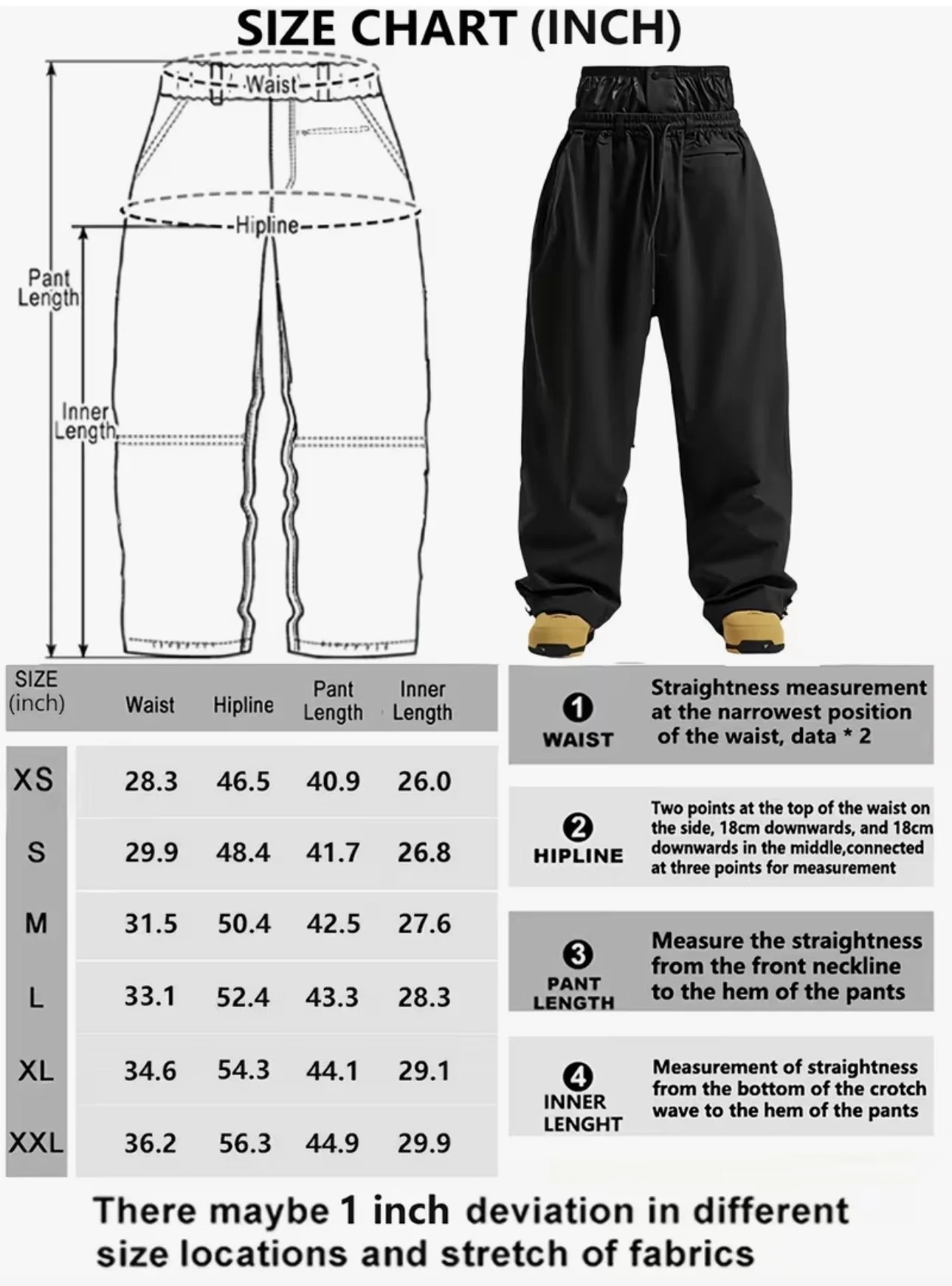 SIZE CHART (INCH)

Waist

Hipline

Pant Length

Inner Length

| SIZE (inch) | Waist | Hipline | Pant Length | Inner Length |
|---|---|---|---|---|
| XS | 28.3 | 46.5 | 40.9 | 26.0 |
| S | 29.9 | 48.4 | 41.7 | 26.8 |
| M | 31.5 | 50.4 | 42.5 | 27.6 |
| L | 33.1 | 52.4 | 43.3 | 28.3 |
| XL | 34.6 | 54.3 | 44.1 | 29.1 |
| XXL | 36.2 | 56.3 | 44.9 | 29.9 |

1 WAIST Straightness measurement at the narrowest position of the waist, data * 2

2 HIPLINE Two points at the top of the waist on the side, 18cm downwards, and 18cm downwards in the middle,connected at three points for measurement

3 PANT LENGTH Measure the straightness from the front neckline to the hem of the pants

4 INNER LENGHT Measurement of straightness from the bottom of the crotch wave to the hem of the pants

There maybe 1 inch deviation in different size locations and stretch of fabrics